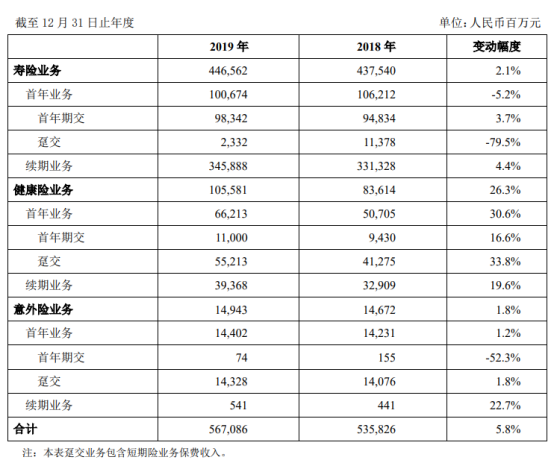 截至 12 月 31 日止年度

单位：人民币百万元

| | 2019 年 | 2018 年 | 变动幅度 |
|---|---|---|---|
| 寿险业务 | 446,562 | 437,540 | 2.1% |
| 首年业务 | 100,674 | 106,212 | -5.2% |
| 首年期交 | 98,342 | 94,834 | 3.7% |
| 趸交 | 2,332 | 11,378 | -79.5% |
| 续期业务 | 345,888 | 331,328 | 4.4% |
| 健康险业务 | 105,581 | 83,614 | 26.3% |
| 首年业务 | 66,213 | 50,705 | 30.6% |
| 首年期交 | 11,000 | 9,430 | 16.6% |
| 趸交 | 55,213 | 41,275 | 33.8% |
| 续期业务 | 39,368 | 32,909 | 19.6% |
| 意外险业务 | 14,943 | 14,672 | 1.8% |
| 首年业务 | 14,402 | 14,231 | 1.2% |
| 首年期交 | 74 | 155 | -52.3% |
| 趸交 | 14,328 | 14,076 | 1.8% |
| 续期业务 | 541 | 441 | 22.7% |
| 合计 | 567,086 | 535,826 | 5.8% |

注：本表趸交业务包含短期险业务保费收入。